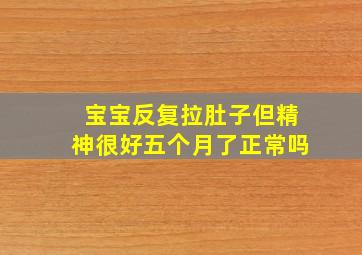 宝宝反复拉肚子但精神很好五个月了正常吗